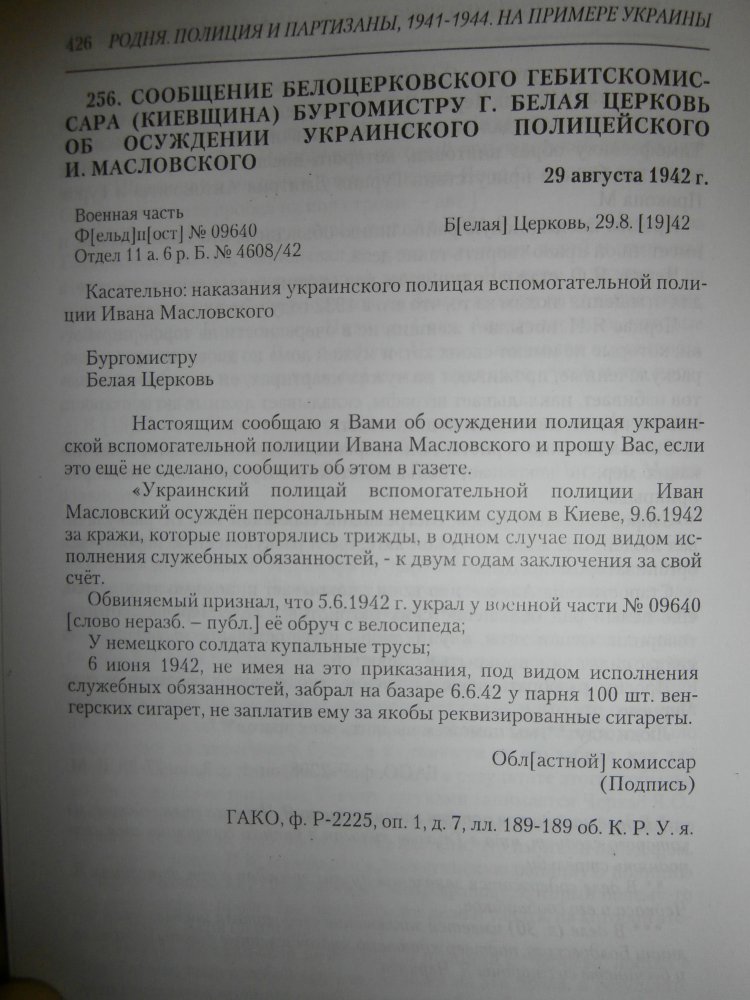 426 РОДНЯ. ПОЛИЦИЯ И ПАРТИЗАНЫ, 1941-1944. НА ПРИМЕРЕ УКРАИНЫ

256. СООБЩЕНИЕ БЕЛОЦЕРКОВСКОГО ГЕБИТСКОМИССАРА (КИЕВЩИНА) БУРГОМИСТРУ Г. БЕЛАЯ ЦЕРКОВЬ ОБ ОСУЖДЕНИИ УКРАИНСКОГО ПОЛИЦЕЙСКОГО И. МАСЛОВСКОГО

29 августа 1942 г.

Военная часть
Ф[ельд]п[ост] № 09640
Отдел 11 а. 6 р. Б. № 4608/42

Б[елая] Церковь, 29.8. [19]42

Касательно: наказания украинского полицая вспомогательной полиции Ивана Масловского

Бургомистру
Белая Церковь

Настоящим сообщаю я Вами об осуждении полицая украинской вспомогательной полиции Ивана Масловского и прошу Вас, если это ещё не сделано, сообщить об этом в газете.

«Украинский полицай вспомогательной полиции Иван Масловский осуждён персональным немецким судом в Киеве, 9.6.1942 за кражи, которые повторялись трижды, в одном случае под видом исполнения служебных обязанностей, - к двум годам заключения за свой счёт.

Обвиняемый признал, что 5.6.1942 г. украл у военной части № 09640 [слово неразб. – публ.] её обруч с велосипеда;

У немецкого солдата купальные трусы;

6 июня 1942, не имея на это приказания, под видом исполнения служебных обязанностей, забрал на базаре 6.6.42 у парня 100 шт. венгерских сигарет, не заплатив ему за якобы реквизированные сигареты.

Обл[астной] комиссар
(Подпись)

ГАКО, ф. Р-2225, оп. 1, д. 7, лл. 189-189 об. К. Р. У. я.